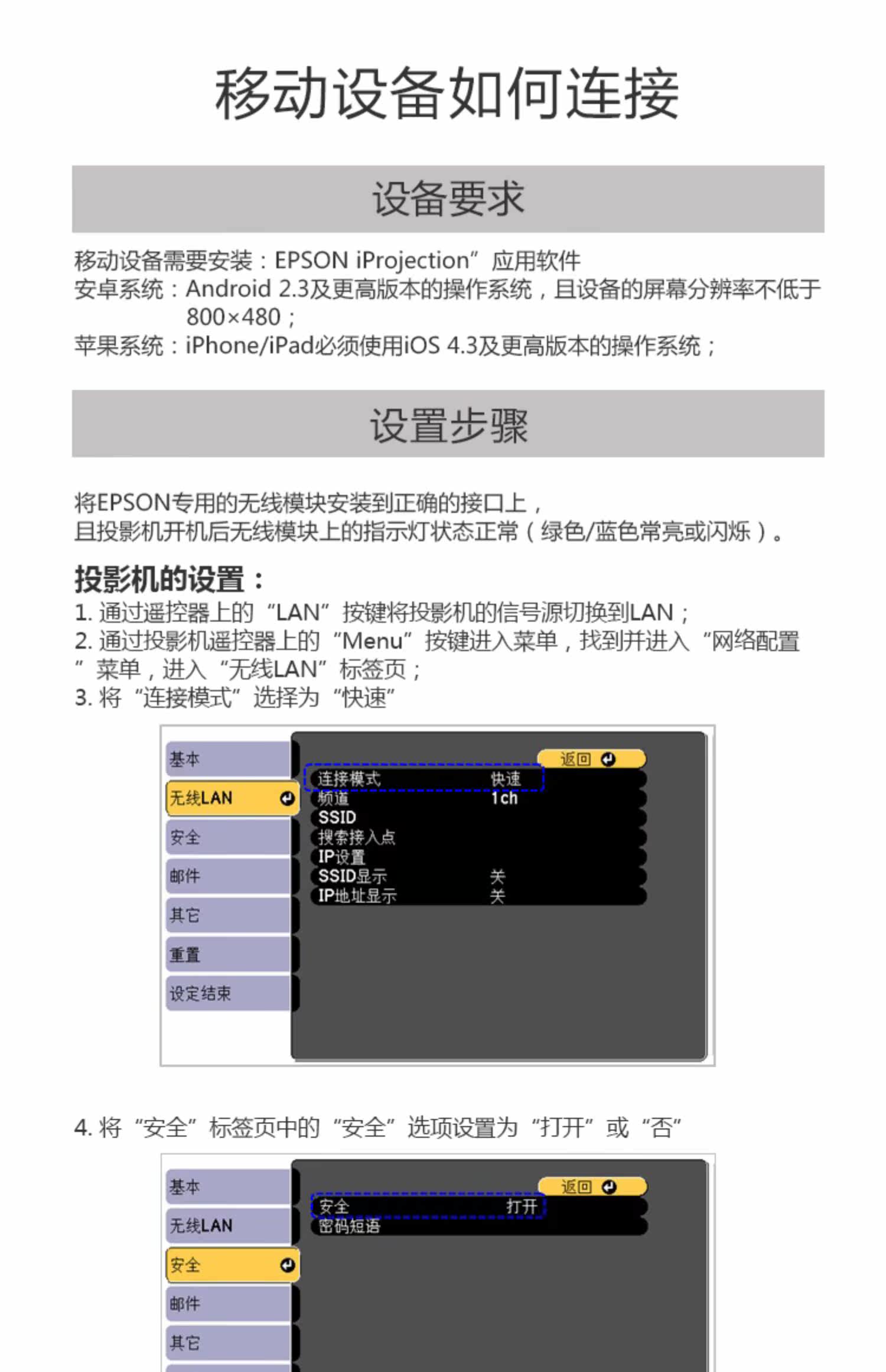 移动设备如何连接

设备要求

移动设备需要安装：EPSON iProjection”应用软件
安卓系统：Android 2.3及更高版本的操作系统，且设备的屏幕分辨率不低于800×480；
苹果系统：iPhone/iPad必须使用iOS 4.3及更高版本的操作系统；

设置步骤

将EPSON专用的无线模块安装到正确的接口上，
且投影机开机后无线模块上的指示灯状态正常（绿色/蓝色常亮或闪烁）。

投影机的设置：
1. 通过遥控器上的“LAN”按键将投影机的信号源切换到LAN；
2. 通过投影机遥控器上的“Menu”按键进入菜单，找到并进入“网络配置”菜单，进入“无线LAN”标签页；
3. 将“连接模式”选择为“快速”

基本
无线LAN
安全
邮件
其它
重置
设定结束
返回
连接模式 快速
频道 1ch
SSID
搜索接入点
IP设置
SSID显示 关
IP地址显示 关

4. 将“安全”标签页中的“安全”选项设置为“打开”或“否”

基本
无线LAN
安全
邮件
其它
返回
安全 打开
密码短语